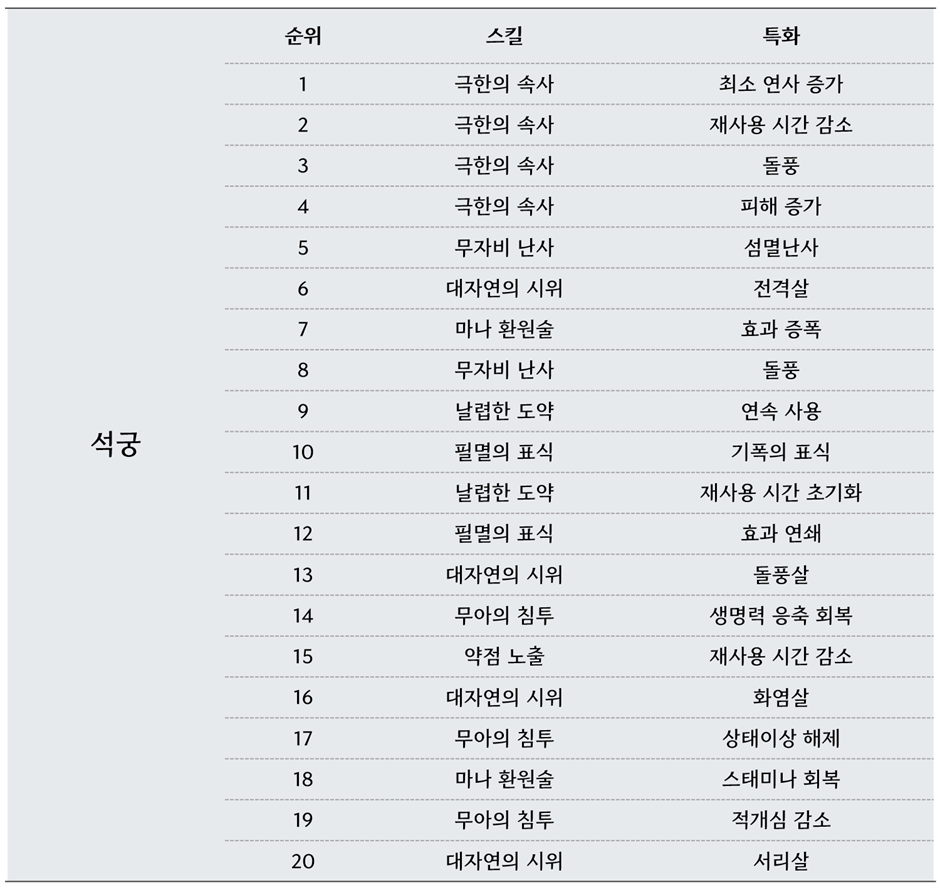 | | 순위 | 스킬 | 특화 |
|---|---|---|---|
| 석궁 | 1 | 극한의 속사 | 최소 연사 증가 |
| | 2 | 극한의 속사 | 재사용 시간 감소 |
| | 3 | 극한의 속사 | 돌풍 |
| | 4 | 극한의 속사 | 피해 증가 |
| | 5 | 무자비 난사 | 섬멸난사 |
| | 6 | 대자연의 시위 | 전격살 |
| | 7 | 마나 환원술 | 효과 증폭 |
| | 8 | 무자비 난사 | 돌풍 |
| | 9 | 날렵한 도약 | 연속 사용 |
| | 10 | 필멸의 표식 | 기폭의 표식 |
| | 11 | 날렵한 도약 | 재사용 시간 초기화 |
| | 12 | 필멸의 표식 | 효과 연쇄 |
| | 13 | 대자연의 시위 | 돌풍살 |
| | 14 | 무아의 침투 | 생명력 응축 회복 |
| | 15 | 약점 노출 | 재사용 시간 감소 |
| | 16 | 대자연의 시위 | 화염살 |
| | 17 | 무아의 침투 | 상태이상 해제 |
| | 18 | 마나 환원술 | 스태미나 회복 |
| | 19 | 무아의 침투 | 적개심 감소 |
| | 20 | 대자연의 시위 | 서리살 |